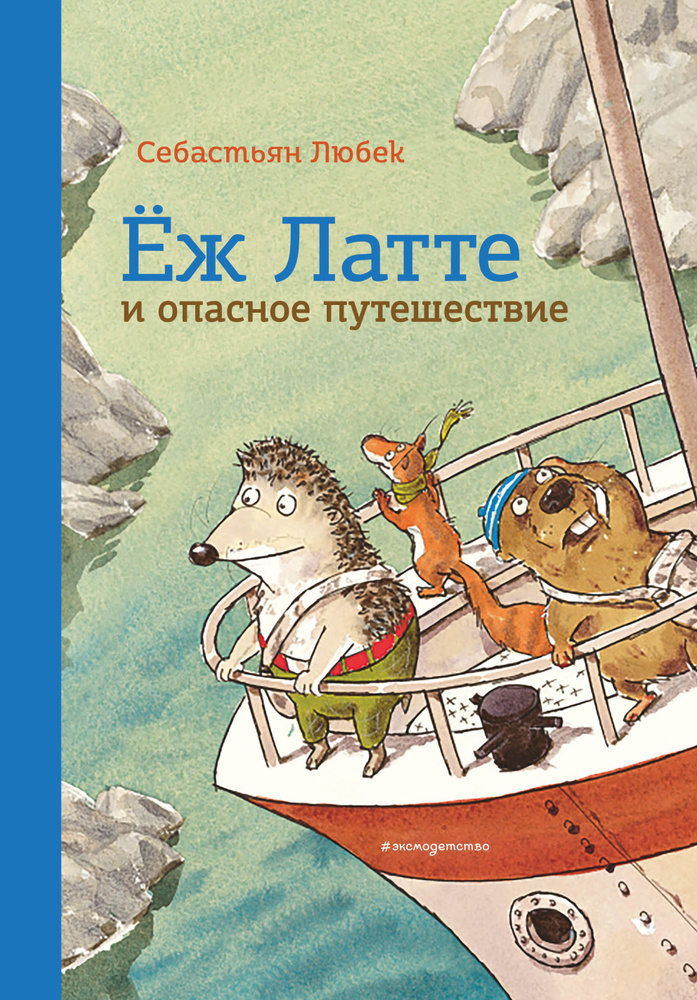 Себастьян Любек

Ёж Латте
и опасное путешествие

#эксмодетство